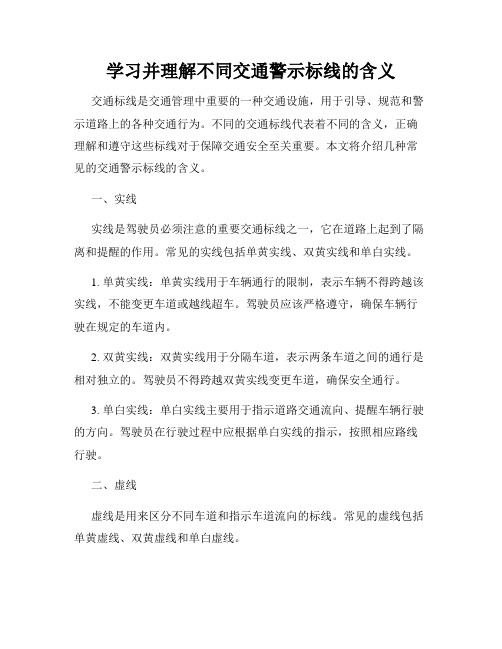 学习并理解不同交通警示标线的含义

交通标线是交通管理中重要的一种交通设施，用于引导、规范和警示道路上的各种交通行为。不同的交通标线代表着不同的含义，正确理解和遵守这些标线对于保障交通安全至关重要。本文将介绍几种常见的交通警示标线的含义。

一、实线

实线是驾驶员必须注意的重要交通标线之一，它在道路上起到了隔离和提醒的作用。常见的实线包括单黄实线、双黄实线和单白实线。

1. 单黄实线：单黄实线用于车辆通行的限制，表示车辆不得跨越该实线，不能变更车道或越线超车。驾驶员应该严格遵守，确保车辆行驶在规定的车道内。

2. 双黄实线：双黄实线用于分隔车道，表示两条车道之间的通行是相对独立的。驾驶员不得跨越双黄实线变更车道，确保安全通行。

3. 单白实线：单白实线主要用于指示道路交通流向、提醒车辆行驶的方向。驾驶员在行驶过程中应根据单白实线的指示，按照相应路线行驶。

二、虚线

虚线是用来区分不同车道和指示车道流向的标线。常见的虚线包括单黄虚线、双黄虚线和单白虚线。